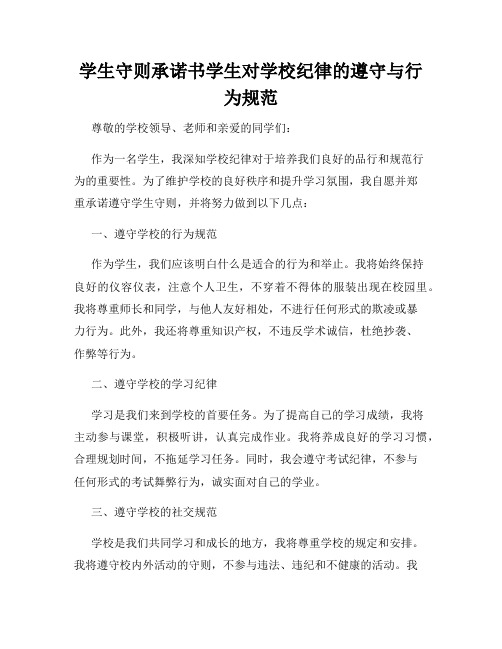 学生守则承诺书学生对学校纪律的遵守与行为规范

尊敬的学校领导、老师和亲爱的同学们：

作为一名学生，我深知学校纪律对于培养我们良好的品行和规范行为的重要性。为了维护学校的良好秩序和提升学习氛围，我自愿并郑重承诺遵守学生守则，并将努力做到以下几点：

一、遵守学校的行为规范

作为学生，我们应该明白什么是适合的行为和举止。我将始终保持良好的仪容仪表，注意个人卫生，不穿着不得体的服装出现在校园里。我将尊重师长和同学，与他人友好相处，不进行任何形式的欺凌或暴力行为。此外，我还将尊重知识产权，不违反学术诚信，杜绝抄袭、作弊等行为。

二、遵守学校的学习纪律

学习是我们来到学校的首要任务。为了提高自己的学习成绩，我将主动参与课堂，积极听讲，认真完成作业。我将养成良好的学习习惯，合理规划时间，不拖延学习任务。同时，我会遵守考试纪律，不参与任何形式的考试舞弊行为，诚实面对自己的学业。

三、遵守学校的社交规范

学校是我们共同学习和成长的地方，我将尊重学校的规定和安排。我将遵守校内外活动的守则，不参与违法、违纪和不健康的活动。我